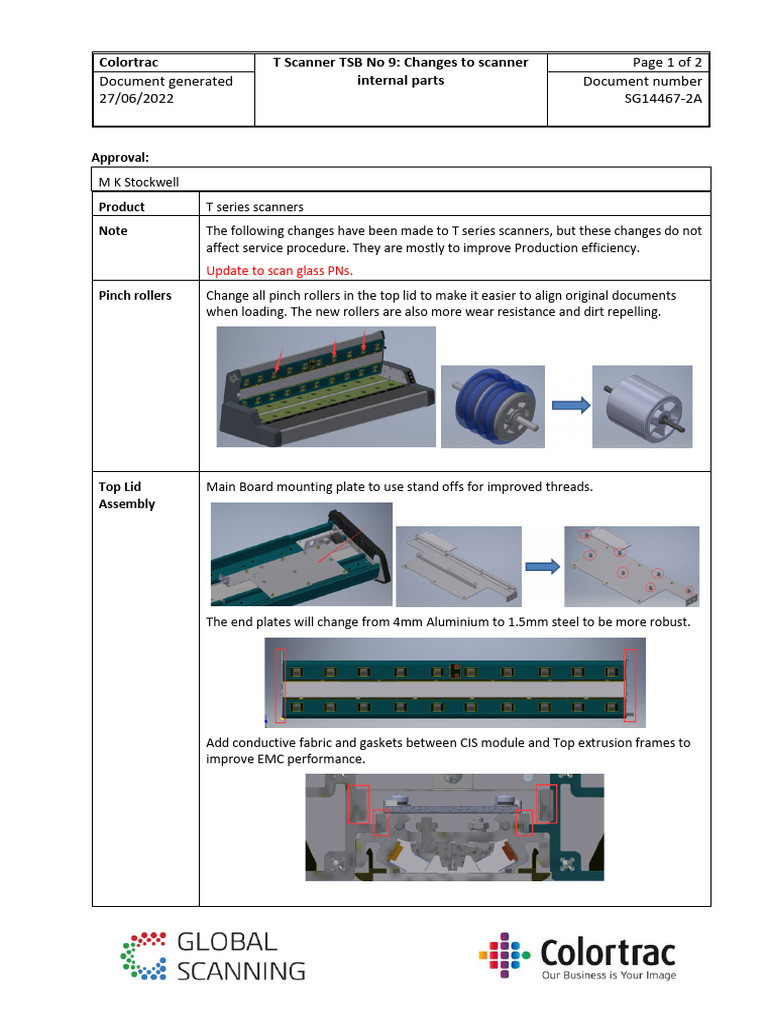 | Colortrac | T Scanner TSB No 9: Changes to scanner internal parts | Page 1 of 2 |
|---|---|---|
| Document generated 27/06/2022 | | Document number SG14467-2A |

Approval:

| M K Stockwell | |
|---|---|
| Product | T series scanners |
| Note | The following changes have been made to T series scanners, but these changes do not affect service procedure. They are mostly to improve Production efficiency. Update to scan glass PNs. |
| Pinch rollers | Change all pinch rollers in the top lid to make it easier to align original documents when loading. The new rollers are also more wear resistance and dirt repelling. |
| Top Lid Assembly | Main Board mounting plate to use stand offs for improved threads. The end plates will change from 4mm Aluminium to 1.5mm steel to be more robust. Add conductive fabric and gaskets between CIS module and Top extrusion frames to improve EMC performance. |

GLOBAL SCANNING

Colortrac
Our Business is Your Image